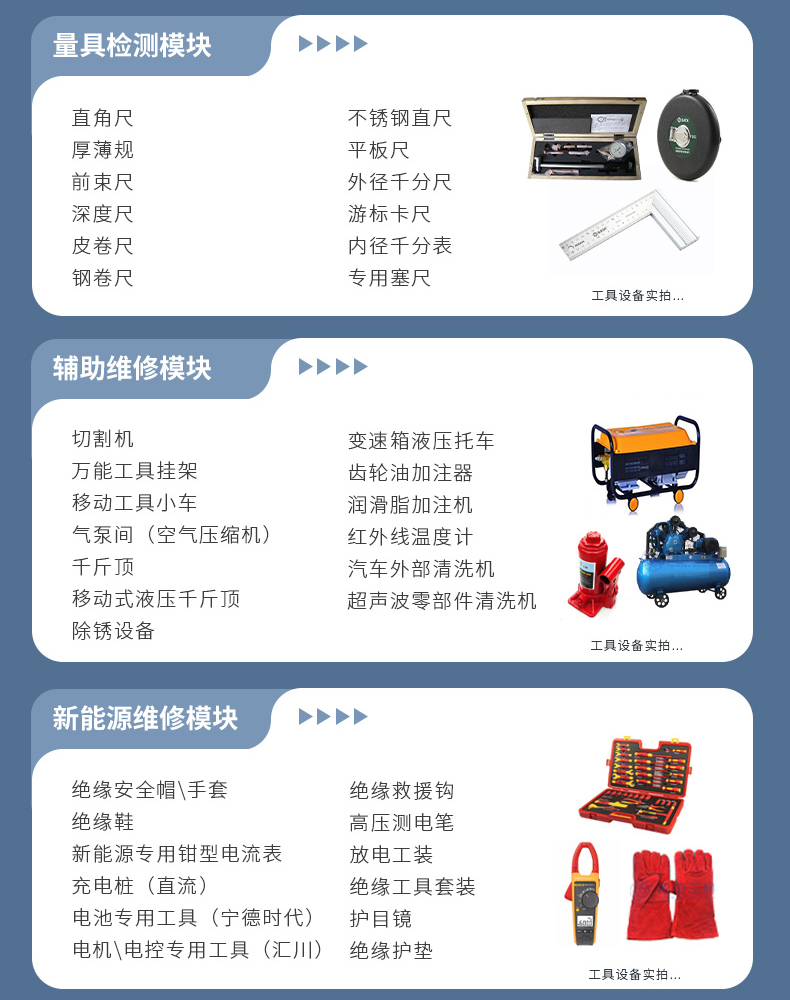 量具检测模块

直角尺
厚薄规
前束尺
深度尺
皮卷尺
钢卷尺

不锈钢直尺
平板尺
外径千分尺
游标卡尺
内径千分表
专用塞尺

工具设备实拍...

辅助维修模块

切割机
万能工具挂架
移动工具小车
气泵间（空气压缩机）
千斤顶
移动式液压千斤顶
除锈设备

变速箱液压托车
齿轮油加注器
润滑脂加注机
红外线温度计
汽车外部清洗机
超声波零部件清洗机

工具设备实拍...

新能源维修模块

绝缘安全帽\手套
绝缘鞋
新能源专用钳型电流表
充电桩（直流）
电池专用工具（宁德时代）
电机\电控专用工具（汇川）

绝缘救援钩
高压测电笔
放电工装
绝缘工具套装
护目镜
绝缘护垫

工具设备实拍...